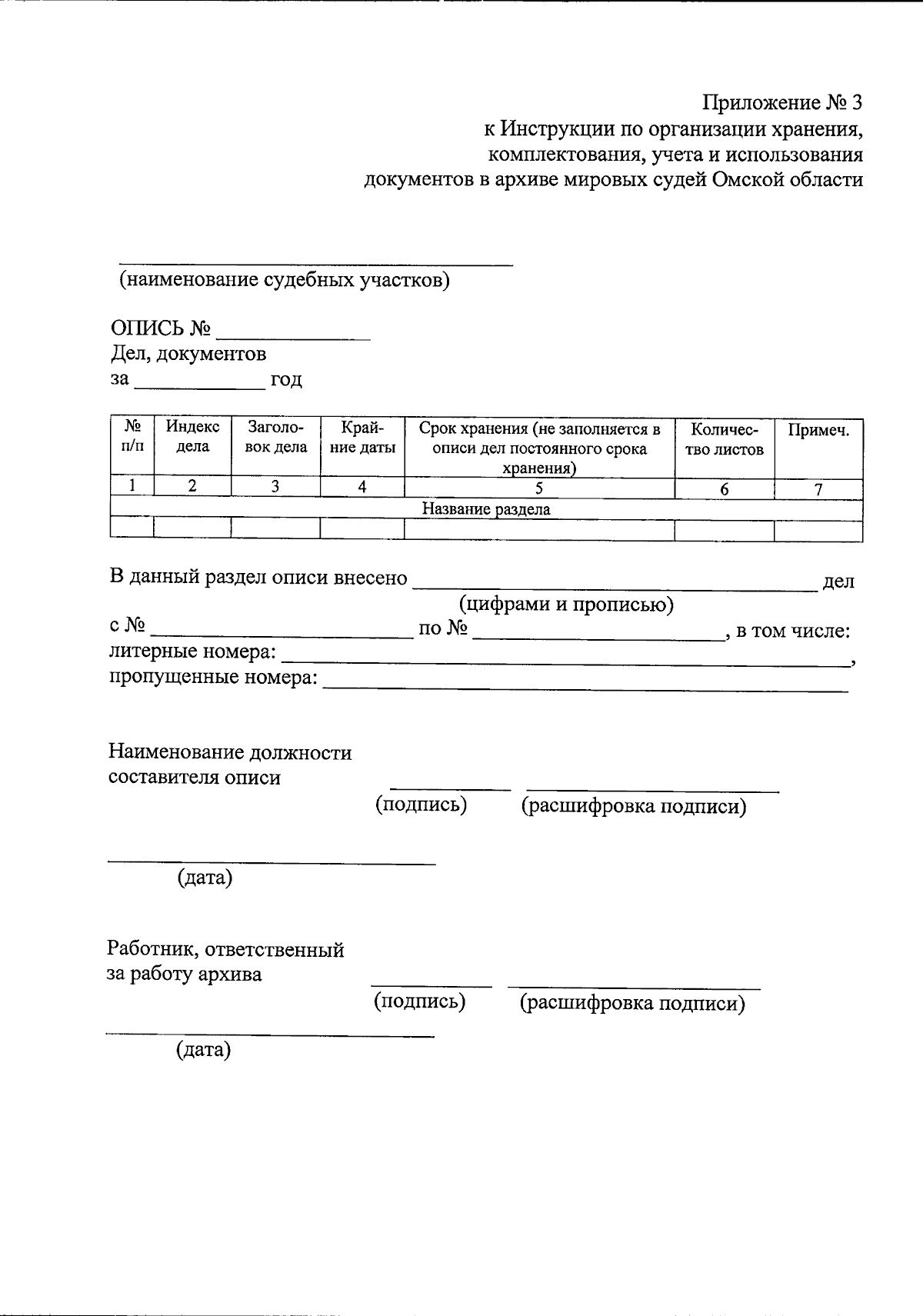 Приложение № 3
к Инструкции по организации хранения,
комплектования, учета и использования
документов в архиве мировых судей Омской области

____
(наименование судебных участков)

ОПИСЬ № ____
Дел, документов
за ____ год

| № п/п | Индекс дела | Заголовок дела | Крайние даты | Срок хранения (не заполняется в описи дел постоянного срока хранения) | Количество листов | Примеч. |
|---|---|---|---|---|---|---|
| 1 | 2 | 3 | 4 | 5 | 6 | 7 |
| Название раздела | | | | | | |
| | | | | | | |

В данный раздел описи внесено ____ дел
(цифрами и прописью)
с № ____ по № ____, в том числе:
литерные номера: ____,
пропущенные номера: ____

Наименование должности
составителя описи
____ ____
(подпись) (расшифровка подписи)

____
(дата)

Работник, ответственный
за работу архива
____ ____
(подпись) (расшифровка подписи)

____
(дата)